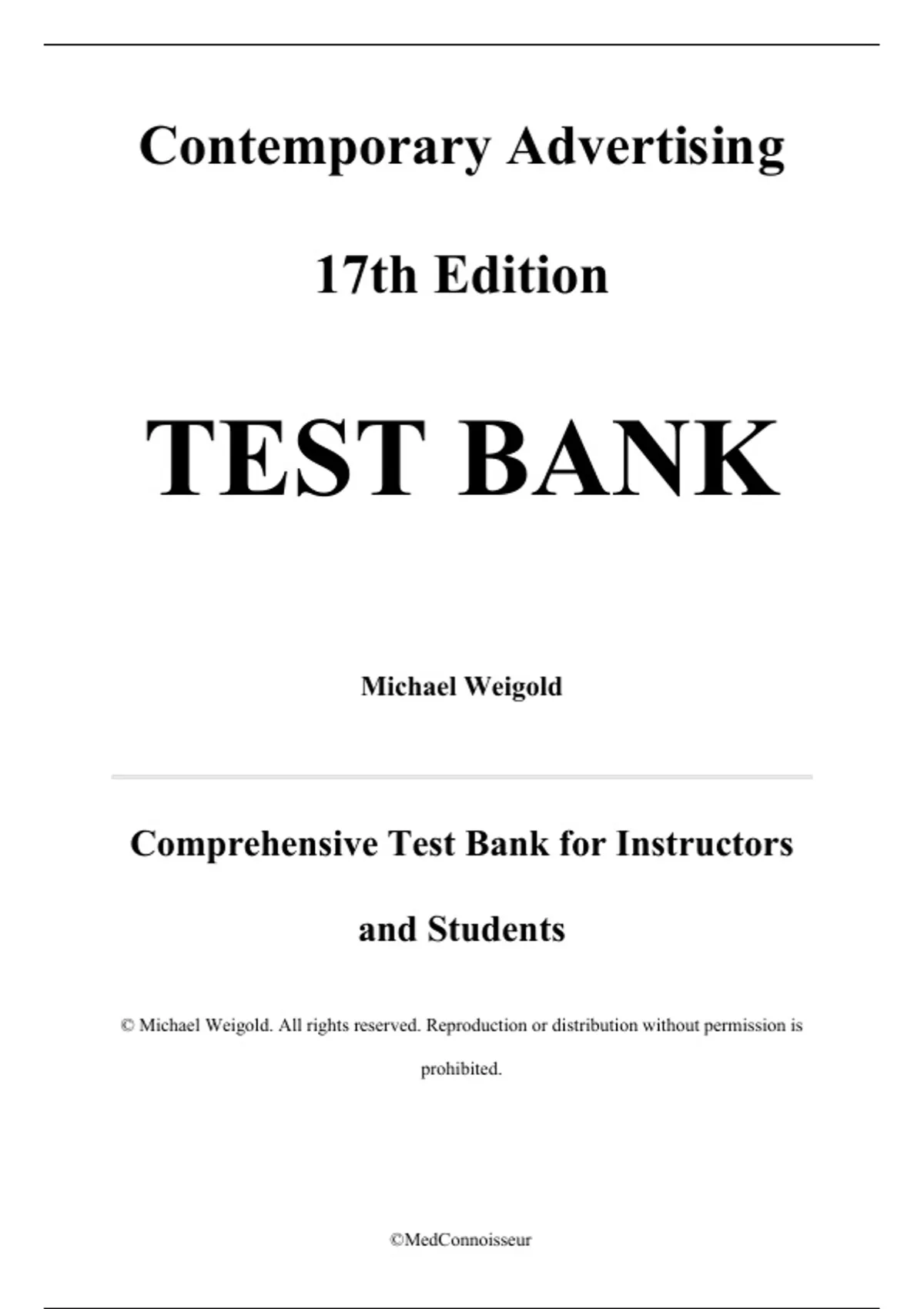 Contemporary Advertising

17th Edition

TEST BANK

Michael Weigold

Comprehensive Test Bank for Instructors and Students

© Michael Weigold. All rights reserved. Reproduction or distribution without permission is prohibited.

©MedConnoisseur